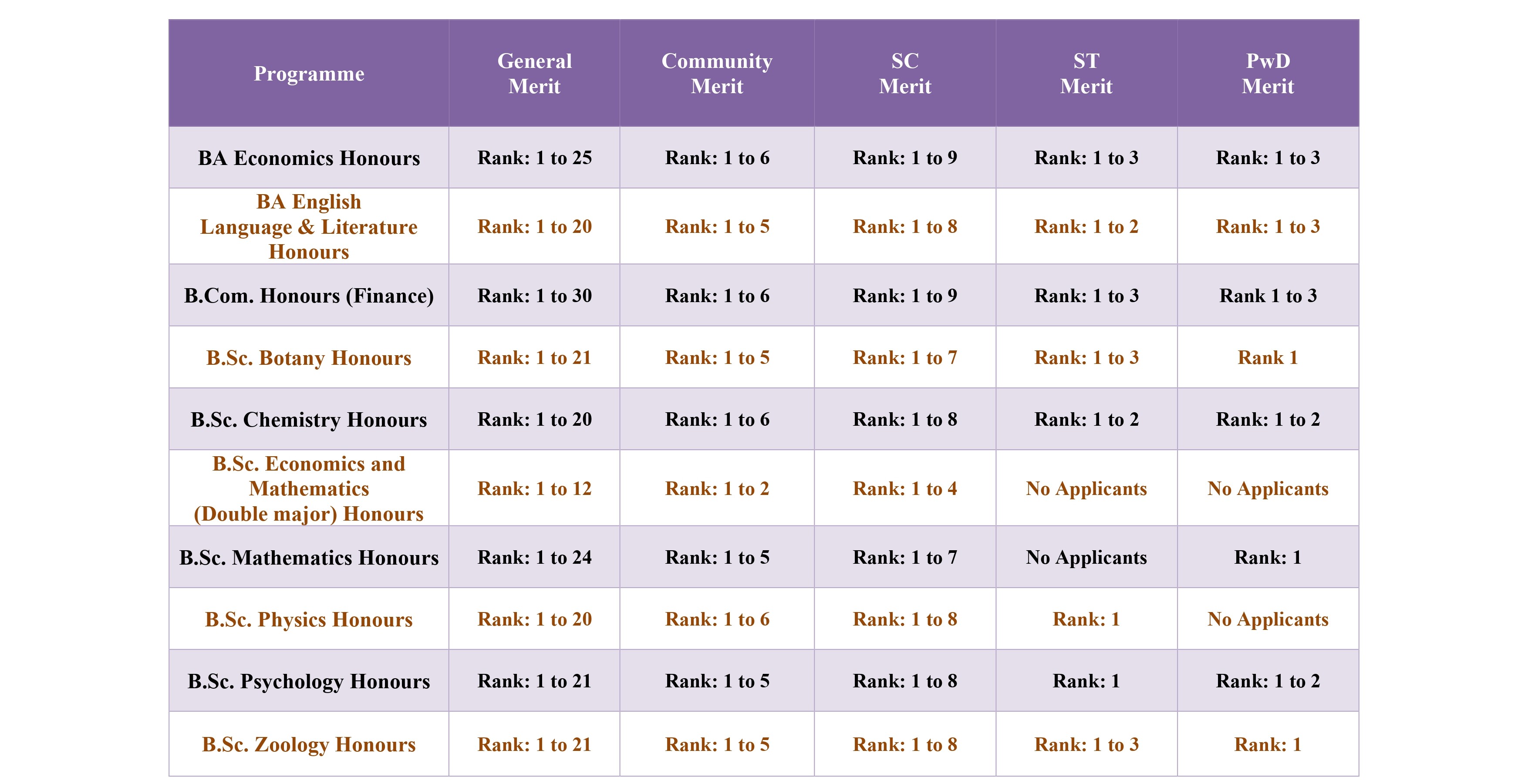 | Programme | General Merit | Community Merit | SC Merit | ST Merit | PwD Merit |
|---|---|---|---|---|---|
| BA Economics Honours | Rank: 1 to 25 | Rank: 1 to 6 | Rank: 1 to 9 | Rank: 1 to 3 | Rank: 1 to 3 |
| BA English Language & Literature Honours | Rank: 1 to 20 | Rank: 1 to 5 | Rank: 1 to 8 | Rank: 1 to 2 | Rank: 1 to 3 |
| B.Com. Honours (Finance) | Rank: 1 to 30 | Rank: 1 to 6 | Rank: 1 to 9 | Rank: 1 to 3 | Rank 1 to 3 |
| B.Sc. Botany Honours | Rank: 1 to 21 | Rank: 1 to 5 | Rank: 1 to 7 | Rank: 1 to 3 | Rank 1 |
| B.Sc. Chemistry Honours | Rank: 1 to 20 | Rank: 1 to 6 | Rank: 1 to 8 | Rank: 1 to 2 | Rank: 1 to 2 |
| B.Sc. Economics and Mathematics (Double major) Honours | Rank: 1 to 12 | Rank: 1 to 2 | Rank: 1 to 4 | No Applicants | No Applicants |
| B.Sc. Mathematics Honours | Rank: 1 to 24 | Rank: 1 to 5 | Rank: 1 to 7 | No Applicants | Rank: 1 |
| B.Sc. Physics Honours | Rank: 1 to 20 | Rank: 1 to 6 | Rank: 1 to 8 | Rank: 1 | No Applicants |
| B.Sc. Psychology Honours | Rank: 1 to 21 | Rank: 1 to 5 | Rank: 1 to 8 | Rank: 1 | Rank: 1 to 2 |
| B.Sc. Zoology Honours | Rank: 1 to 21 | Rank: 1 to 5 | Rank: 1 to 8 | Rank: 1 to 3 | Rank: 1 |